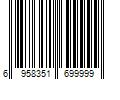 6 958351 699999